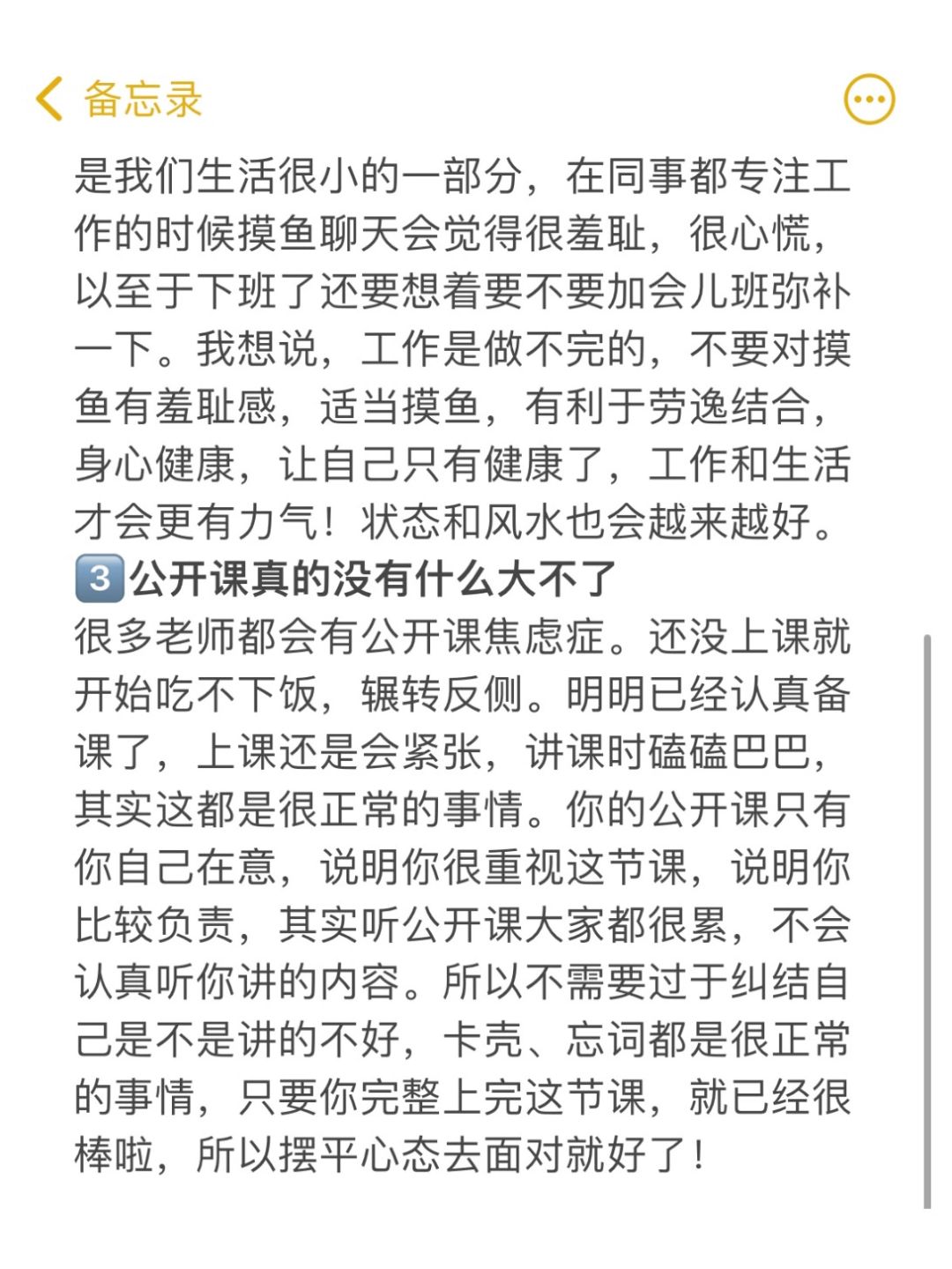 备忘录

是我们生活很小的一部分，在同事都专注工作的时候摸鱼聊天会觉得很羞耻，很心慌，以至于下班了还要想着要不要加会儿班弥补一下。我想说，工作是做不完的，不要对摸鱼有羞耻感，适当摸鱼，有利于劳逸结合，身心健康，让自己只有健康了，工作和生活才会更有力气！状态和风水也会越来越好。

3 公开课真的没有什么大不了

很多老师都会有公开课焦虑症。还没上课就开始吃不下饭，辗转反侧。明明已经认真备课了，上课还是会紧张，讲课时磕磕巴巴，其实这都是很正常的事情。你的公开课只有你自己在意，说明你很重视这节课，说明你比较负责，其实听公开课大家都很累，不会认真听你讲的内容。所以不需要过于纠结自己是不是讲的不好，卡壳、忘词都是很正常的事情，只要你完整上完这节课，就已经很棒啦，所以摆平心态去面对就好了！